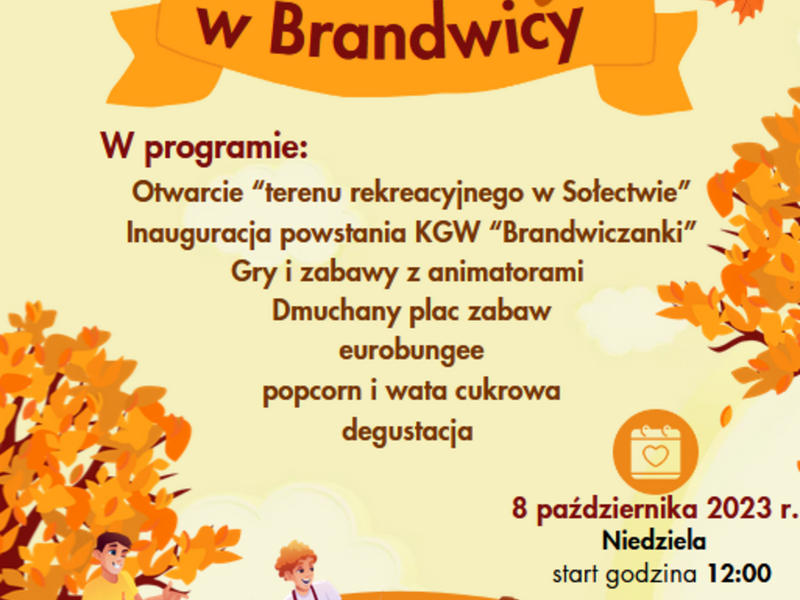 w Brandwicy

W programie:

Otwarcie “terenu rekreacyjnego w Sołectwie”
Inauguracja powstania KGW “Brandwiczanki”
Gry i zabawy z animatorami
Dmuchany plac zabaw
eurobungee
popcorn i wata cukrowa
degustacja

8 października 2023 r.
Niedziela
start godzina 12:00